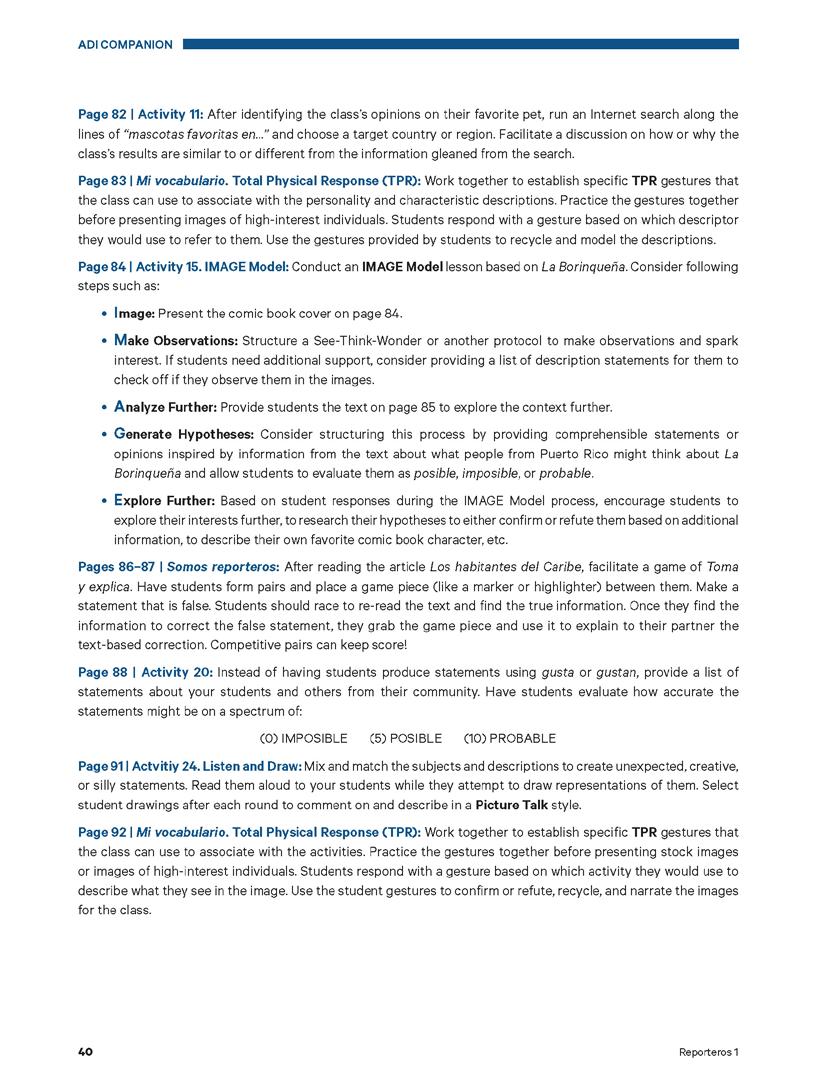 ADI COMPANION

Page 82 | Activity 11: After identifying the class's opinions on their favorite pet, run an Internet search along the lines of "mascotas favoritas en…" and choose a target country or region. Facilitate a discussion on how or why the class's results are similar to or different from the information gleaned from the search.

Page 83 | Mi vocabulario. Total Physical Response (TPR): Work together to establish specific TPR gestures that the class can use to associate with the personality and characteristic descriptions. Practice the gestures together before presenting images of high-interest individuals. Students respond with a gesture based on which descriptor they would use to refer to them. Use the gestures provided by students to recycle and model the descriptions.

Page 84 | Activity 15. IMAGE Model: Conduct an IMAGE Model lesson based on La Borinqueña. Consider following steps such as:

• Image: Present the comic book cover on page 84.

• Make Observations: Structure a See-Think-Wonder or another protocol to make observations and spark interest. If students need additional support, consider providing a list of description statements for them to check off if they observe them in the images.

• Analyze Further: Provide students the text on page 85 to explore the context further.

• Generate Hypotheses: Consider structuring this process by providing comprehensible statements or opinions inspired by information from the text about what people from Puerto Rico might think about La Borinqueña and allow students to evaluate them as posible, imposible, or probable.

• Explore Further: Based on student responses during the IMAGE Model process, encourage students to explore their interests further, to research their hypotheses to either confirm or refute them based on additional information, to describe their own favorite comic book character, etc.

Pages 86–87 | Somos reporteros: After reading the article Los habitantes del Caribe, facilitate a game of Toma y explica. Have students form pairs and place a game piece (like a marker or highlighter) between them. Make a statement that is false. Students should race to re-read the text and find the true information. Once they find the information to correct the false statement, they grab the game piece and use it to explain to their partner the text-based correction. Competitive pairs can keep score!

Page 88 | Activity 20: Instead of having students produce statements using gusta or gustan, provide a list of statements about your students and others from their community. Have students evaluate how accurate the statements might be on a spectrum of:

(0) IMPOSIBLE (5) POSIBLE (10) PROBABLE

Page 91 | Actvitiy 24. Listen and Draw: Mix and match the subjects and descriptions to create unexpected, creative, or silly statements. Read them aloud to your students while they attempt to draw representations of them. Select student drawings after each round to comment on and describe in a Picture Talk style.

Page 92 | Mi vocabulario. Total Physical Response (TPR): Work together to establish specific TPR gestures that the class can use to associate with the activities. Practice the gestures together before presenting stock images or images of high-interest individuals. Students respond with a gesture based on which activity they would use to describe what they see in the image. Use the student gestures to confirm or refute, recycle, and narrate the images for the class.

40 Reporteros 1